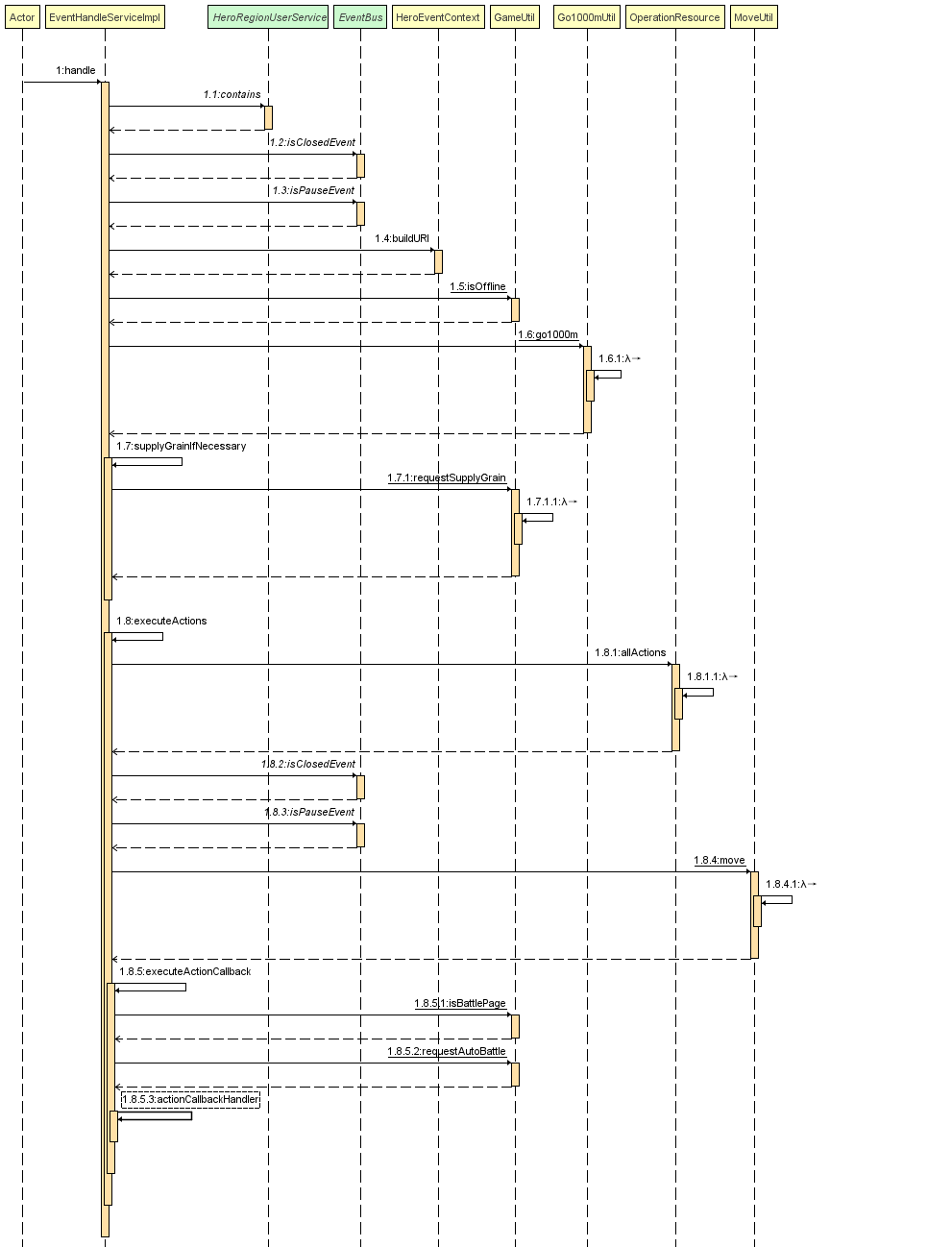 Actor
EventHandleServiceImpl
HeroRegionUserService
EventBus
HeroEventContext
GameUtil
Go1000mUtil
OperationResource
MoveUtil

1:handle
1.1:contains
1.2:isClosedEvent
1.3:isPauseEvent
1.4:buildURI
1.5:isOffline
1.6:go1000m
1.6.1:λ→
1.7:supplyGrainIfNecessary
1.7.1:requestSupplyGrain
1.7.1.1:λ→
1.8:executeActions
1.8.1:allActions
1.8.1.1:λ→
1.8.2:isClosedEvent
1.8.3:isPauseEvent
1.8.4:move
1.8.4.1:λ→
1.8.5:executeActionCallback
1.8.5.1:isBattlePage
1.8.5.2:requestAutoBattle
1.8.5.3:actionCallbackHandler